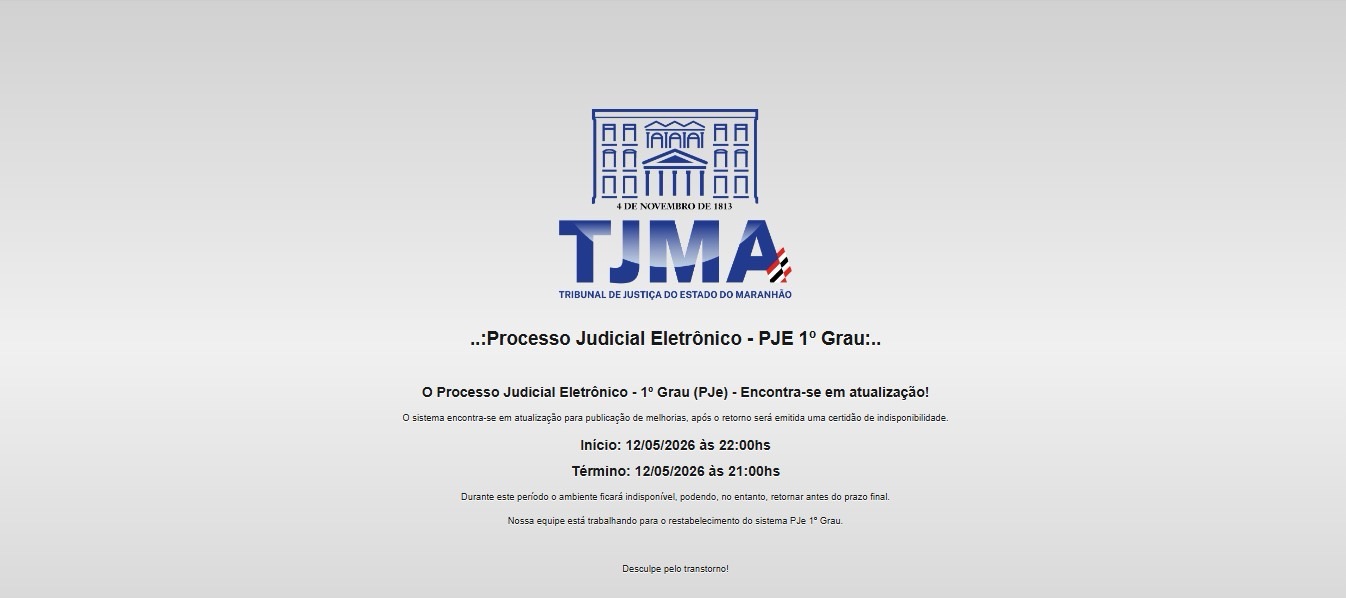 4 DE NOVEMBRO DE 1813

TJMA

TRIBUNAL DE JUSTIÇA DO ESTADO DO MARANHÃO

..:Processo Judicial Eletrônico - PJE 1º Grau:..

O Processo Judicial Eletrônico - 1º Grau (PJe) - Encontra-se em atualização!

O sistema encontra-se em atualização para publicação de melhorias, após o retorno será emitida uma certidão de indisponibilidade.

Início: 12/05/2026 às 22:00hs

Término: 12/05/2026 às 21:00hs

Durante este período o ambiente ficará indisponível, podendo, no entanto, retornar antes do prazo final.

Nossa equipe está trabalhando para o restabelecimento do sistema PJe 1º Grau.

Desculpe pelo transtorno!